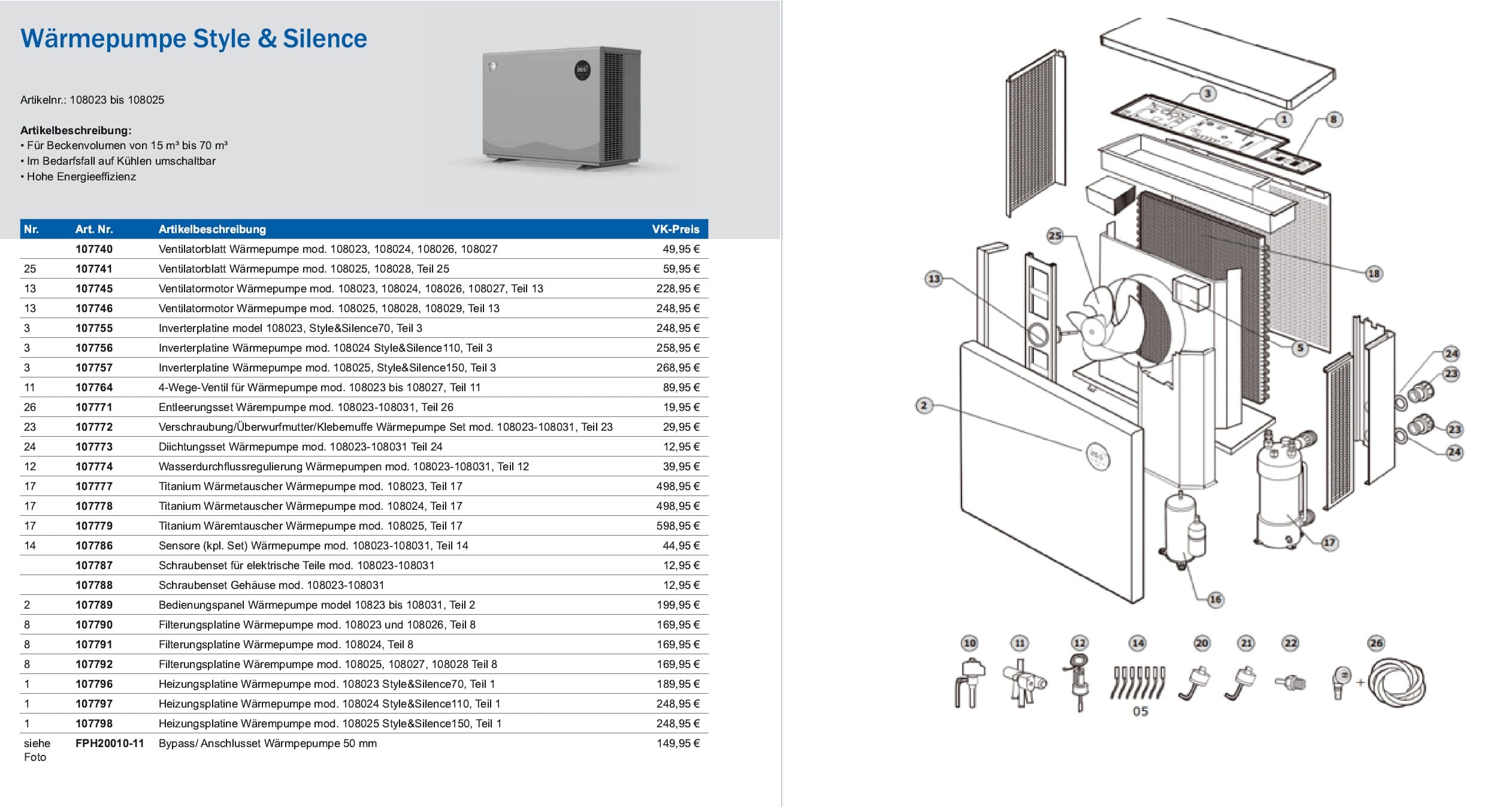 Wärmepumpe Style & Silence

Artikelnr.: 108023 bis 108025

Artikelbeschreibung:
• Für Beckenvolumen von 15 m³ bis 70 m³
• Im Bedarfsfall auf Kühlen umschaltbar
• Hohe Energieeffizienz

| Nr. | Art. Nr. | Artikelbeschreibung | VK-Preis |
|---|---|---|---|
| | 107740 | Ventilatorblatt Wärmepumpe mod. 108023, 108024, 108026, 108027 | 49,95 € |
| 25 | 107741 | Ventilatorblatt Wärmepumpe mod. 108025, 108028, Teil 25 | 59,95 € |
| 13 | 107745 | Ventilatormotor Wärmepumpe mod. 108023, 108024, 108026, 108027, Teil 13 | 228,95 € |
| 13 | 107746 | Ventilatormotor Wärmepumpe mod. 108025, 108028, 108029, Teil 13 | 248,95 € |
| 3 | 107755 | Inverterplatine model 108023, Style&Silence70, Teil 3 | 248,95 € |
| 3 | 107756 | Inverterplatine Wärmepumpe mod. 108024 Style&Silence110, Teil 3 | 258,95 € |
| 3 | 107757 | Inverterplatine Wärmepumpe mod. 108025, Style&Silence150, Teil 3 | 268,95 € |
| 11 | 107764 | 4-Wege-Ventil für Wärmepumpe mod. 108023 bis 108027, Teil 11 | 89,95 € |
| 26 | 107771 | Entleerungsset Wärempumpe mod. 108023-108031, Teil 26 | 19,95 € |
| 23 | 107772 | Verschraubung/Überwurfmutter/Klebemuffe Wärmepumpe Set mod. 108023-108031, Teil 23 | 29,95 € |
| 24 | 107773 | Diichtungsset Wärmepumpe mod. 108023-108031 Teil 24 | 12,95 € |
| 12 | 107774 | Wasserdurchflussregulierung Wärmepumpen mod. 108023-108031, Teil 12 | 39,95 € |
| 17 | 107777 | Titanium Wärmetauscher Wärmepumpe mod. 108023, Teil 17 | 498,95 € |
| 17 | 107778 | Titanium Wärmetauscher Wärmepumpe mod. 108024, Teil 17 | 498,95 € |
| 17 | 107779 | Titanium Wäremtauscher Wärmepumpe mod. 108025, Teil 17 | 598,95 € |
| 14 | 107786 | Sensore (kpl. Set) Wärmepumpe mod. 108023-108031, Teil 14 | 44,95 € |
| | 107787 | Schraubenset für elektrische Teile mod. 108023-108031 | 12,95 € |
| | 107788 | Schraubenset Gehäuse mod. 108023-108031 | 12,95 € |
| 2 | 107789 | Bedienungspanel Wärmepumpe model 10823 bis 108031, Teil 2 | 199,95 € |
| 8 | 107790 | Filterungsplatine Wärmepumpe mod. 108023 und 108026, Teil 8 | 169,95 € |
| 8 | 107791 | Filterungsplatine Wärmepumpe mod. 108024, Teil 8 | 169,95 € |
| 8 | 107792 | Filterungsplatine Wärempumpe mod. 108025, 108027, 108028 Teil 8 | 169,95 € |
| 1 | 107796 | Heizungsplatine Wärmepumpe mod. 108023 Style&Silence70, Teil 1 | 189,95 € |
| 1 | 107797 | Heizungsplatine Wärmepumpe mod. 108024 Style&Silence110, Teil 1 | 248,95 € |
| 1 | 107798 | Heizungsplatine Wärempumpe mod. 108025 Style&Silence150, Teil 1 | 248,95 € |
| siehe Foto | FPH20010-11 | Bypass/ Anschlusset Wärmpepumpe 50 mm | 149,95 € |

3 1 8 25 18 13 5 24 23 2 23 24 17 16

10 11 12 14 20 21 22 26
05